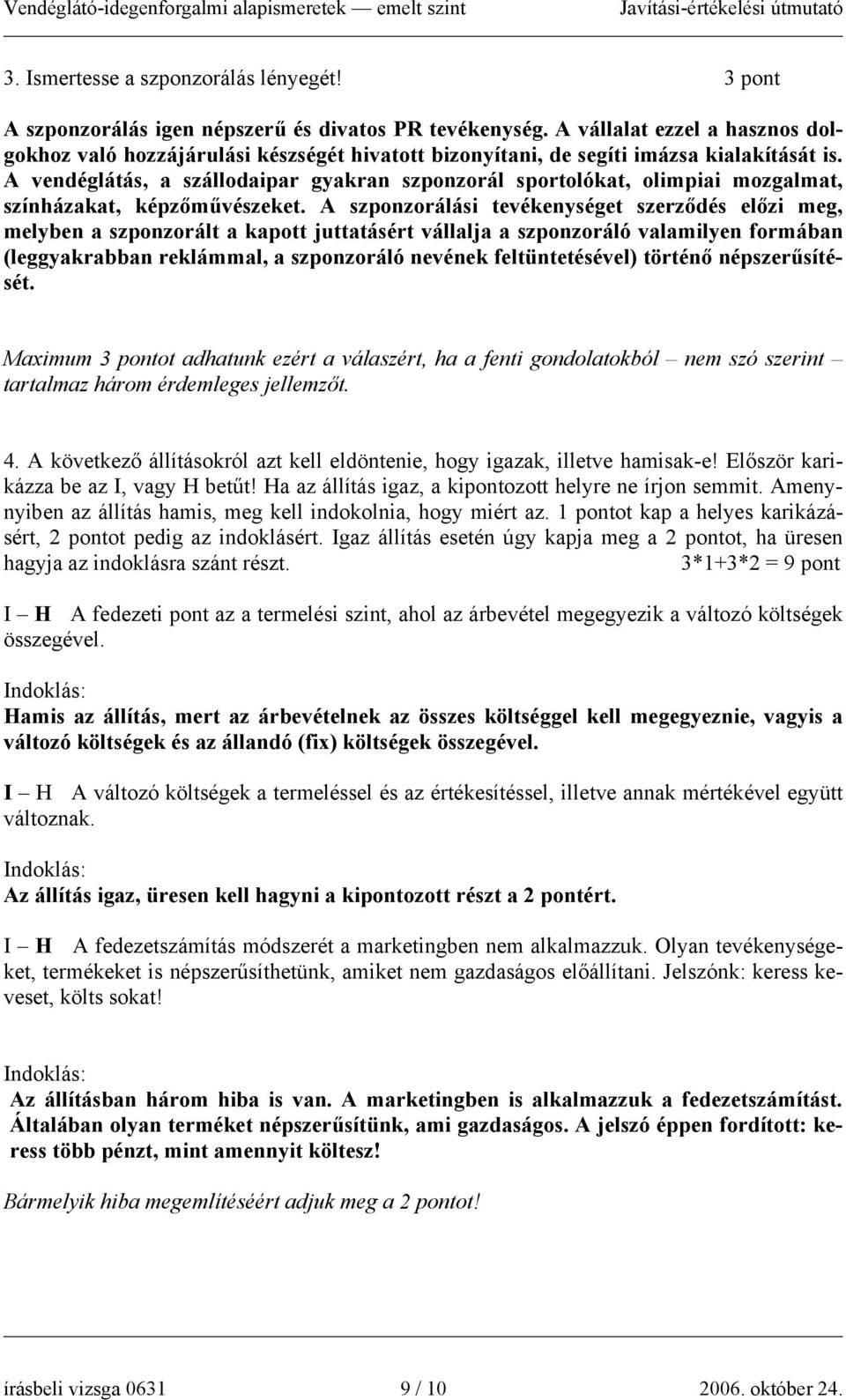 Vendéglátó-idegenforgalmi alapismeretek — emelt szint Javítási-értékelési útmutató

3. Ismertesse a szponzorálás lényegét! 3 pont

A szponzorálás igen népszerű és divatos PR tevékenység. A vállalat ezzel a hasznos dolgokhoz való hozzájárulási készségét hivatott bizonyítani, de segíti imázsa kialakítását is. A vendéglátás, a szállodaipar gyakran szponzorál sportolókat, olimpiai mozgalmat, színházakat, képzőművészeket. A szponzorálási tevékenységet szerződés előzi meg, melyben a szponzorált a kapott juttatásért vállalja a szponzoráló valamilyen formában (leggyakrabban reklámmal, a szponzoráló nevének feltüntetésével) történő népszerűsítését.

Maximum 3 pontot adhatunk ezért a válaszért, ha a fenti gondolatokból – nem szó szerint – tartalmaz három érdemleges jellemzőt.

4. A következő állításokról azt kell eldöntenie, hogy igazak, illetve hamisak-e! Először karikázza be az I, vagy H betűt! Ha az állítás igaz, a kipontozott helyre ne írjon semmit. Amennyiben az állítás hamis, meg kell indokolnia, hogy miért az. 1 pontot kap a helyes karikázásért, 2 pontot pedig az indoklásért. Igaz állítás esetén úgy kapja meg a 2 pontot, ha üresen hagyja az indoklásra szánt részt. 3*1+3*2 = 9 pont

I – H A fedezeti pont az a termelési szint, ahol az árbevétel megegyezik a változó költségek összegével.

Indoklás:
Hamis az állítás, mert az árbevételnek az összes költséggel kell megegyeznie, vagyis a változó költségek és az állandó (fix) költségek összegével.

I – H A változó költségek a termeléssel és az értékesítéssel, illetve annak mértékével együtt változnak.

Indoklás:
Az állítás igaz, üresen kell hagyni a kipontozott részt a 2 pontért.

I – H A fedezetszámítás módszerét a marketingben nem alkalmazzuk. Olyan tevékenységeket, termékeket is népszerűsíthetünk, amiket nem gazdaságos előállítani. Jelszónk: keress keveset, költs sokat!

Indoklás:
Az állításban három hiba is van. A marketingben is alkalmazzuk a fedezetszámítást. Általában olyan terméket népszerűsítünk, ami gazdaságos. A jelszó éppen fordított: keress több pénzt, mint amennyit költesz!

Bármelyik hiba megemlítéséért adjuk meg a 2 pontot!

írásbeli vizsga 0631 9 / 10 2006. október 24.